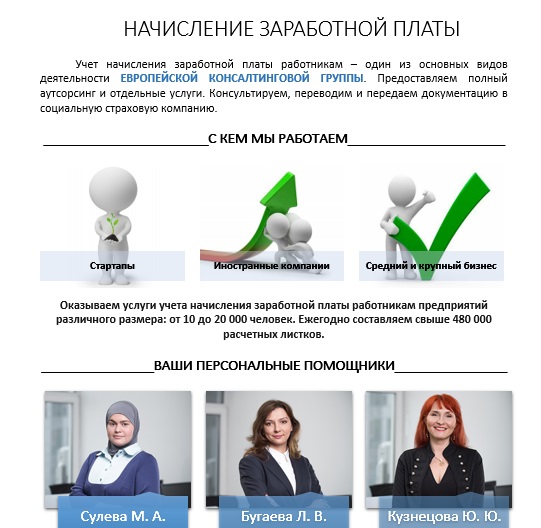 НАЧИСЛЕНИЕ ЗАРАБОТНОЙ ПЛАТЫ

Учет начисления заработной платы работникам – один из основных видов деятельности ЕВРОПЕЙСКОЙ КОНСАЛТИНГОВОЙ ГРУППЫ. Предоставляем полный аутсорсинг и отдельные услуги. Консультируем, переводим и передаем документацию в социальную страховую компанию.

С КЕМ МЫ РАБОТАЕМ

Стартапы

Иностранные компании

Средний и крупный бизнес

Оказываем услуги учета начисления заработной платы работникам предприятий различного размера: от 10 до 20 000 человек. Ежегодно составляем свыше 480 000 расчетных листков.

ВАШИ ПЕРСОНАЛЬНЫЕ ПОМОЩНИКИ

Сулева М. А.

Бугаева Л. В.

Кузнецова Ю. Ю.